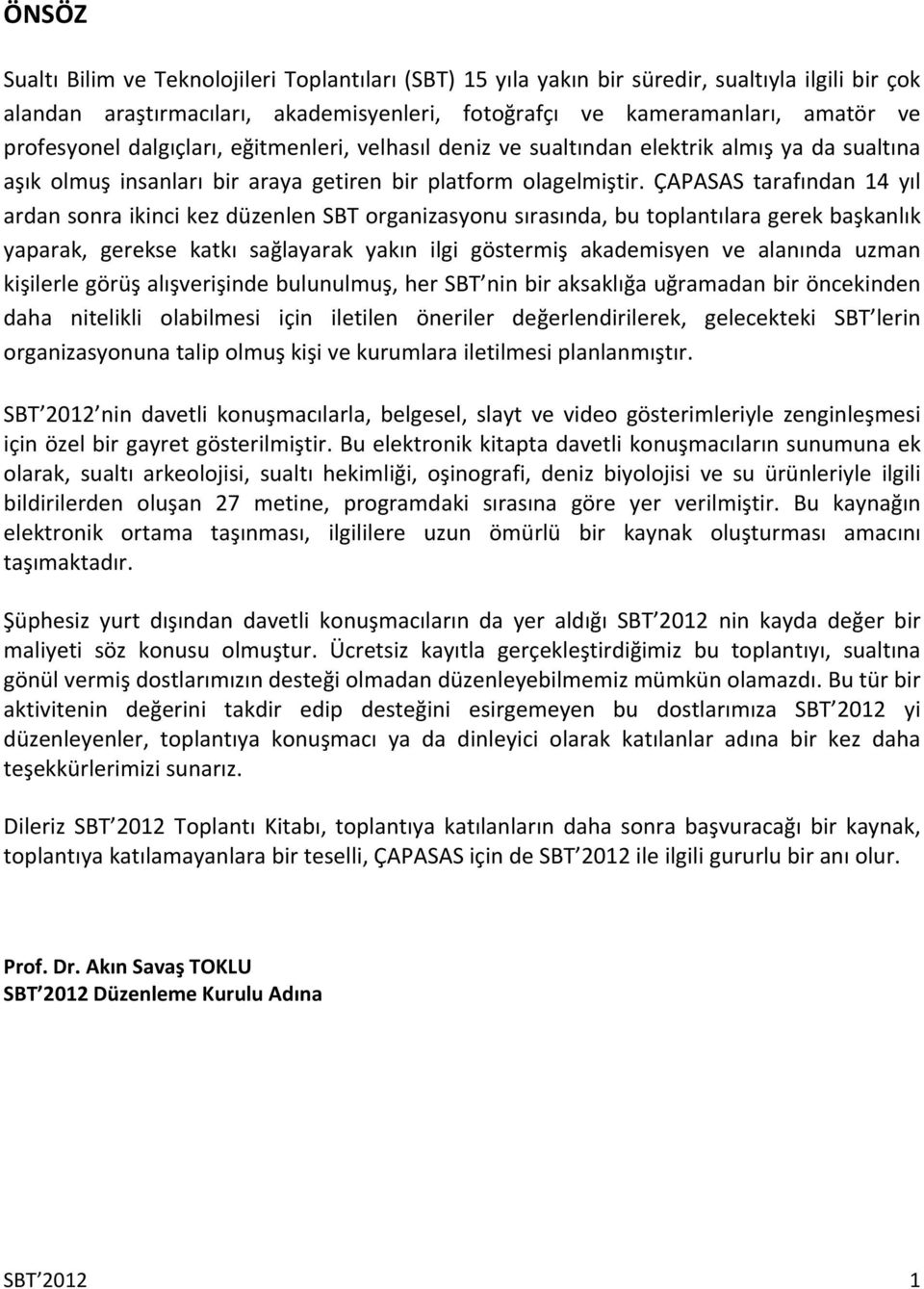 ÖNSÖZ

Sualtı Bilim ve Teknolojileri Toplantıları (SBT) 15 yıla yakın bir süredir, sualtıyla ilgili bir çok alandan araştırmacıları, akademisyenleri, fotoğrafçı ve kameramanları, amatör ve profesyonel dalgıçları, eğitmenleri, velhasıl deniz ve sualtından elektrik almış ya da sualtına aşık olmuş insanları bir araya getiren bir platform olagelmiştir. ÇAPASAS tarafından 14 yıl ardan sonra ikinci kez düzenlen SBT organizasyonu sırasında, bu toplantılara gerek başkanlık yaparak, gerekse katkı sağlayarak yakın ilgi göstermiş akademisyen ve alanında uzman kişilerle görüş alışverişinde bulunulmuş, her SBT nin bir aksaklığa uğramadan bir öncekinden daha nitelikli olabilmesi için iletilen öneriler değerlendirilerek, gelecekteki SBT lerin organizasyonuna talip olmuş kişi ve kurumlara iletilmesi planlanmıştır.

SBT 2012 nin davetli konuşmacılarla, belgesel, slayt ve video gösterimleriyle zenginleşmesi için özel bir gayret gösterilmiştir. Bu elektronik kitapta davetli konuşmacıların sunumuna ek olarak, sualtı arkeolojisi, sualtı hekimliği, oşinografi, deniz biyolojisi ve su ürünleriyle ilgili bildirilerden oluşan 27 metine, programdaki sırasına göre yer verilmiştir. Bu kaynağın elektronik ortama taşınması, ilgililere uzun ömürlü bir kaynak oluşturması amacını taşımaktadır.

Şüphesiz yurt dışından davetli konuşmacıların da yer aldığı SBT 2012 nin kayda değer bir maliyeti söz konusu olmuştur. Ücretsiz kayıtla gerçekleştirdiğimiz bu toplantıyı, sualtına gönül vermiş dostlarımızın desteği olmadan düzenleyebilmemiz mümkün olamazdı. Bu tür bir aktivitenin değerini takdir edip desteğini esirgemeyen bu dostlarımıza SBT 2012 yi düzenleyenler, toplantıya konuşmacı ya da dinleyici olarak katılanlar adına bir kez daha teşekkürlerimizi sunarız.

Dileriz SBT 2012 Toplantı Kitabı, toplantıya katılanların daha sonra başvuracağı bir kaynak, toplantıya katılamayanlara bir teselli, ÇAPASAS için de SBT 2012 ile ilgili gururlu bir anı olur.

Prof. Dr. Akın Savaş TOKLU
SBT 2012 Düzenleme Kurulu Adına

SBT 2012 1